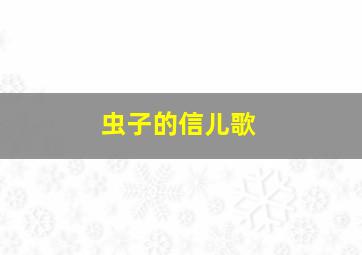 虫子的信儿歌